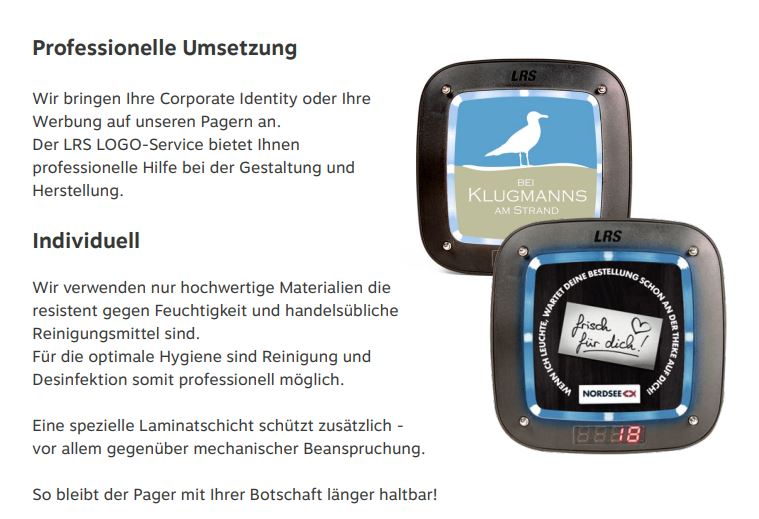 Professionelle Umsetzung

Wir bringen Ihre Corporate Identity oder Ihre Werbung auf unseren Pagern an.
Der LRS LOGO-Service bietet Ihnen professionelle Hilfe bei der Gestaltung und Herstellung.

Individuell

Wir verwenden nur hochwertige Materialien die resistent gegen Feuchtigkeit und handelsübliche Reinigungsmittel sind.
Für die optimale Hygiene sind Reinigung und Desinfektion somit professionell möglich.

Eine spezielle Laminatschicht schützt zusätzlich - vor allem gegenüber mechanischer Beanspruchung.

So bleibt der Pager mit Ihrer Botschaft länger haltbar!

LRS

BEI
KLUGMANNS
AM STRAND

LRS

WENN ICH LEUCHTE, WARTET DEINE BESTELLUNG SCHON AN DER THEKE AUF DICH!

frisch für dich!

NORDSEE

18